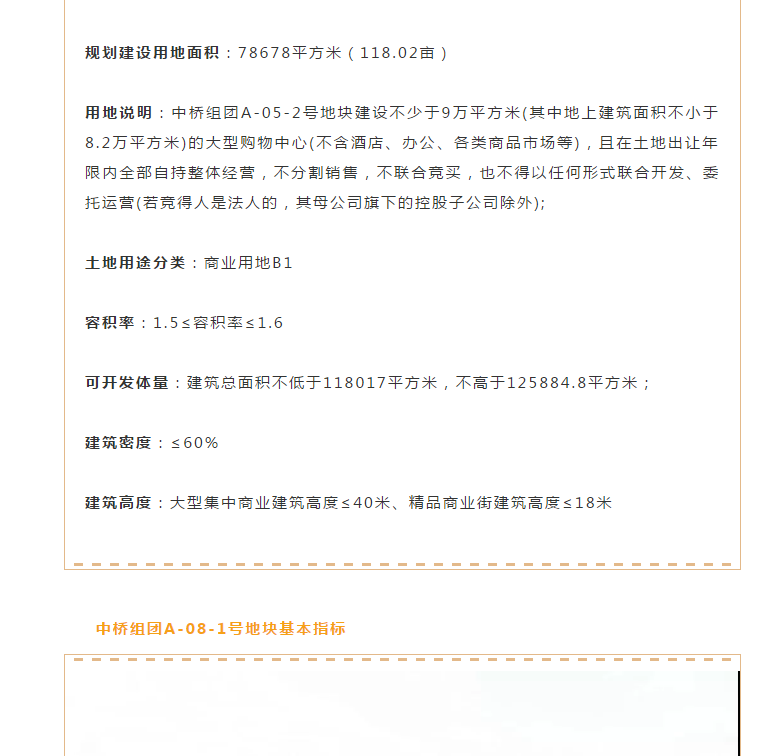 规划建设用地面积：78678平方米（118.02亩）

用地说明：中桥组团A-05-2号地块建设不少于9万平方米(其中地上建筑面积不小于8.2万平方米)的大型购物中心(不含酒店、办公、各类商品市场等)，且在土地出让年限内全部自持整体经营，不分割销售，不联合竞买，也不得以任何形式联合开发、委托运营(若竞得人是法人的，其母公司旗下的控股子公司除外);

土地用途分类：商业用地B1

容积率：1.5≤容积率≤1.6

可开发体量：建筑总面积不低于118017平方米，不高于125884.8平方米；

建筑密度：≤60%

建筑高度：大型集中商业建筑高度≤40米、精品商业街建筑高度≤18米

中桥组团A-08-1号地块基本指标